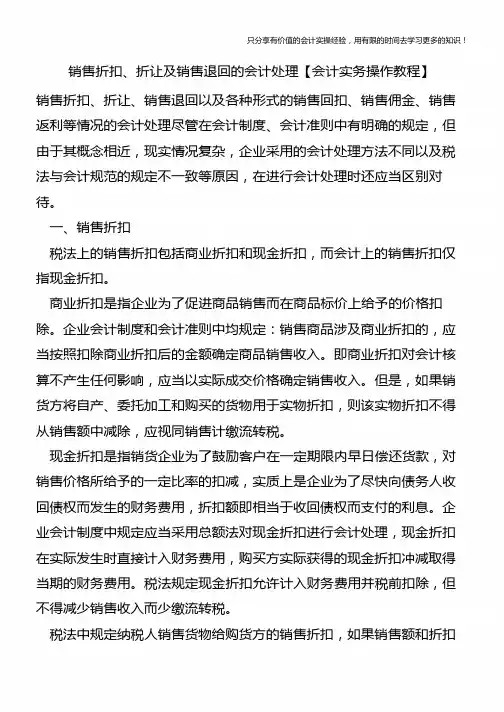 只分享有价值的会计实操经验，用有限的时间去学习更多的知识！

销售折扣、折让及销售退回的会计处理【会计实务操作教程】

销售折扣、折让、销售退回以及各种形式的销售回扣、销售佣金、销售返利等情况的会计处理尽管在会计制度、会计准则中有明确的规定，但由于其概念相近，现实情况复杂，企业采用的会计处理方法不同以及税法与会计规范的规定不一致等原因，在进行会计处理时还应当区别对待。

一、销售折扣

税法上的销售折扣包括商业折扣和现金折扣，而会计上的销售折扣仅指现金折扣。

商业折扣是指企业为了促进商品销售而在商品标价上给予的价格扣除。企业会计制度和会计准则中均规定：销售商品涉及商业折扣的，应当按照扣除商业折扣后的金额确定商品销售收入。即商业折扣对会计核算不产生任何影响，应当以实际成交价格确定销售收入。但是，如果销货方将自产、委托加工和购买的货物用于实物折扣，则该实物折扣不得从销售额中减除，应视同销售计缴流转税。

现金折扣是指销货企业为了鼓励客户在一定期限内早日偿还货款，对销售价格所给予的一定比率的扣减，实质上是企业为了尽快向债务人收回债权而发生的财务费用，折扣额即相当于收回债权而支付的利息。企业会计制度中规定应当采用总额法对现金折扣进行会计处理，现金折扣在实际发生时直接计入财务费用，购买方实际获得的现金折扣冲减取得当期的财务费用。税法规定现金折扣允许计入财务费用并税前扣除，但不得减少销售收入而少缴流转税。

税法中规定纳税人销售货物给购货方的销售折扣，如果销售额和折扣